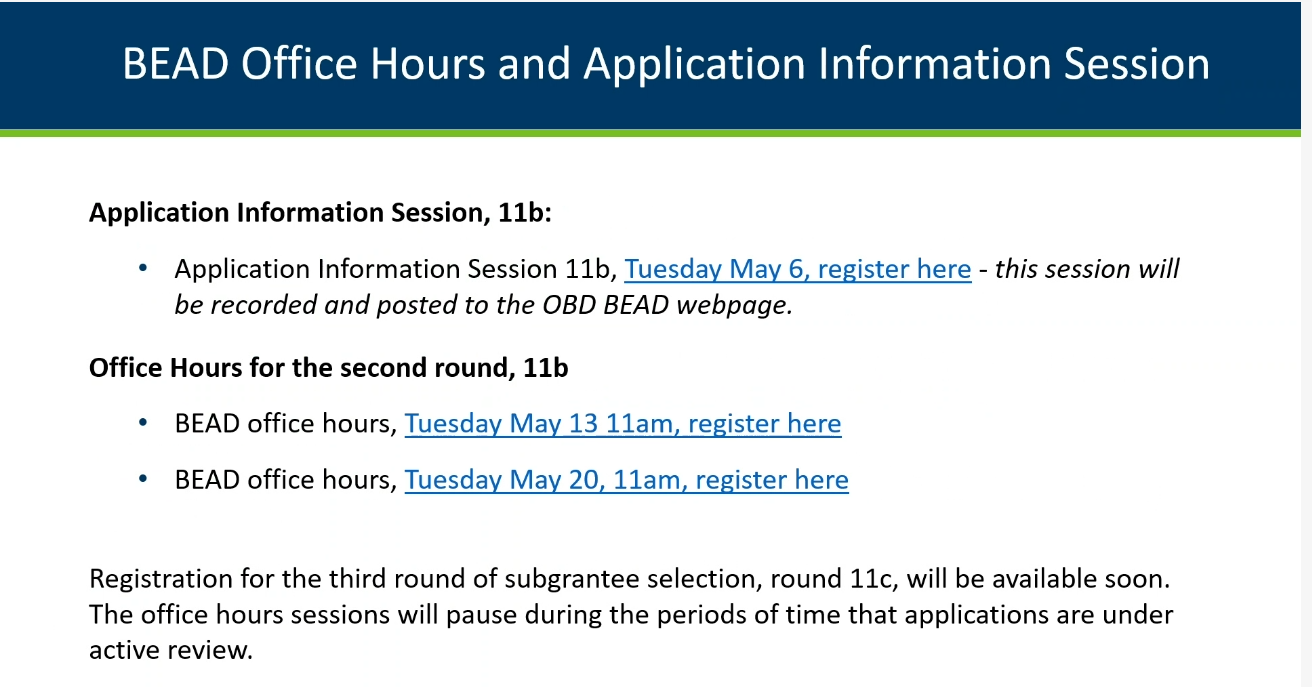 BEAD Office Hours and Application Information Session

Application Information Session, 11b:

• Application Information Session 11b, Tuesday May 6, register here - this session will be recorded and posted to the OBD BEAD webpage.

Office Hours for the second round, 11b

• BEAD office hours, Tuesday May 13 11am, register here
• BEAD office hours, Tuesday May 20, 11am, register here

Registration for the third round of subgrantee selection, round 11c, will be available soon. The office hours sessions will pause during the periods of time that applications are under active review.